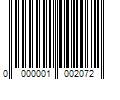 0 000001 002072